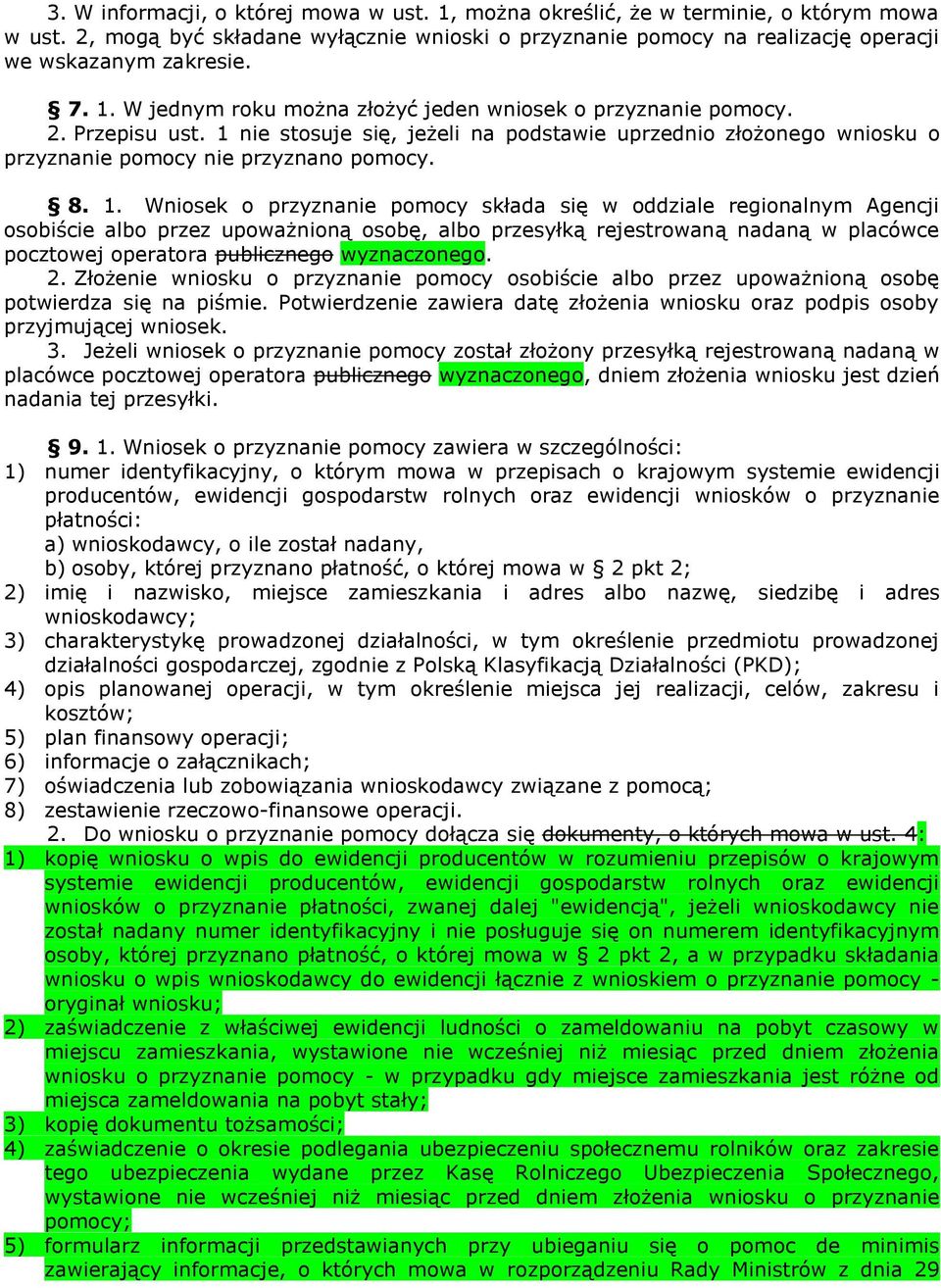 3. W informacji, o której mowa w ust. 1, można określić, że w terminie, o którym mowa w ust. 2, mogą być składane wyłącznie wnioski o przyznanie pomocy na realizację operacji we wskazanym zakresie.

§ 7. 1. W jednym roku można złożyć jeden wniosek o przyznanie pomocy.
2. Przepisu ust. 1 nie stosuje się, jeżeli na podstawie uprzednio złożonego wniosku o przyznanie pomocy nie przyznano pomocy.

§ 8. 1. Wniosek o przyznanie pomocy składa się w oddziale regionalnym Agencji osobiście albo przez upoważnioną osobę, albo przesyłką rejestrowaną nadaną w placówce pocztowej operatora publicznego wyznaczonego.
2. Złożenie wniosku o przyznanie pomocy osobiście albo przez upoważnioną osobę potwierdza się na piśmie. Potwierdzenie zawiera datę złożenia wniosku oraz podpis osoby przyjmującej wniosek.
3. Jeżeli wniosek o przyznanie pomocy został złożony przesyłką rejestrowaną nadaną w placówce pocztowej operatora publicznego wyznaczonego, dniem złożenia wniosku jest dzień nadania tej przesyłki.

§ 9. 1. Wniosek o przyznanie pomocy zawiera w szczególności:
1) numer identyfikacyjny, o którym mowa w przepisach o krajowym systemie ewidencji producentów, ewidencji gospodarstw rolnych oraz ewidencji wniosków o przyznanie płatności:
a) wnioskodawcy, o ile został nadany,
b) osoby, której przyznano płatność, o której mowa w § 2 pkt 2;
2) imię i nazwisko, miejsce zamieszkania i adres albo nazwę, siedzibę i adres wnioskodawcy;
3) charakterystykę prowadzonej działalności, w tym określenie przedmiotu prowadzonej działalności gospodarczej, zgodnie z Polską Klasyfikacją Działalności (PKD);
4) opis planowanej operacji, w tym określenie miejsca jej realizacji, celów, zakresu i kosztów;
5) plan finansowy operacji;
6) informacje o załącznikach;
7) oświadczenia lub zobowiązania wnioskodawcy związane z pomocą;
8) zestawienie rzeczowo-finansowe operacji.
2. Do wniosku o przyznanie pomocy dołącza się dokumenty, o których mowa w ust. 4:
1) kopię wniosku o wpis do ewidencji producentów w rozumieniu przepisów o krajowym systemie ewidencji producentów, ewidencji gospodarstw rolnych oraz ewidencji wniosków o przyznanie płatności, zwanej dalej "ewidencją", jeżeli wnioskodawcy nie został nadany numer identyfikacyjny i nie posługuje się on numerem identyfikacyjnym osoby, której przyznano płatność, o której mowa w § 2 pkt 2, a w przypadku składania wniosku o wpis wnioskodawcy do ewidencji łącznie z wnioskiem o przyznanie pomocy - oryginał wniosku;
2) zaświadczenie z właściwej ewidencji ludności o zameldowaniu na pobyt czasowy w miejscu zamieszkania, wystawione nie wcześniej niż miesiąc przed dniem złożenia wniosku o przyznanie pomocy - w przypadku gdy miejsce zamieszkania jest różne od miejsca zameldowania na pobyt stały;
3) kopię dokumentu tożsamości;
4) zaświadczenie o okresie podlegania ubezpieczeniu społecznemu rolników oraz zakresie tego ubezpieczenia wydane przez Kasę Rolniczego Ubezpieczenia Społecznego, wystawione nie wcześniej niż miesiąc przed dniem złożenia wniosku o przyznanie pomocy;
5) formularz informacji przedstawianych przy ubieganiu się o pomoc de minimis zawierający informacje, o których mowa w rozporządzeniu Rady Ministrów z dnia 29